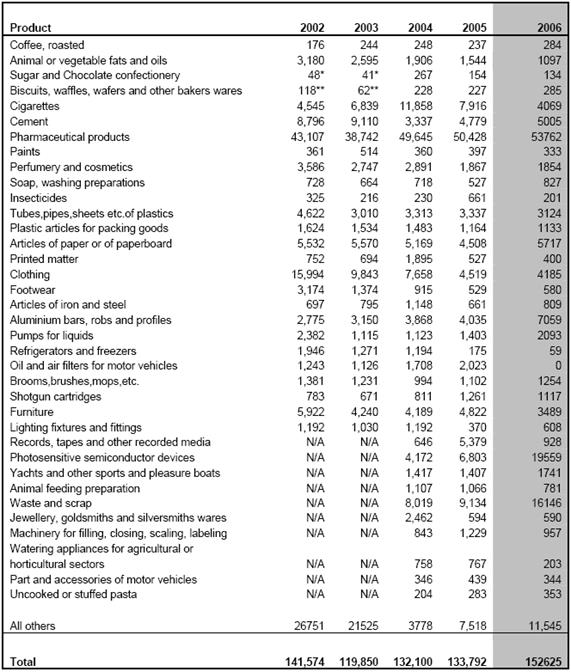 | Product | 2002 | 2003 | 2004 | 2005 | 2006 |
|---|---|---|---|---|---|
| Coffee, roasted | 176 | 244 | 248 | 237 | 284 |
| Animal or vegetable fats and oils | 3,180 | 2,595 | 1,906 | 1,544 | 1097 |
| Sugar and Chocolate confectionery | 48* | 41* | 267 | 154 | 134 |
| Biscuits, waffles, wafers and other bakers wares | 118** | 62** | 228 | 227 | 285 |
| Cigarettes | 4,545 | 6,839 | 11,858 | 7,916 | 4069 |
| Cement | 8,796 | 9,110 | 3,337 | 4,779 | 5005 |
| Pharmaceutical products | 43,107 | 38,742 | 49,645 | 50,428 | 53762 |
| Paints | 361 | 514 | 360 | 397 | 333 |
| Perfumery and cosmetics | 3,586 | 2,747 | 2,891 | 1,867 | 1854 |
| Soap, washing preparations | 728 | 664 | 718 | 527 | 827 |
| Insecticides | 325 | 216 | 230 | 661 | 201 |
| Tubes,pipes,sheets etc.of plastics | 4,622 | 3,010 | 3,313 | 3,337 | 3124 |
| Plastic articles for packing goods | 1,624 | 1,534 | 1,483 | 1,164 | 1133 |
| Articles of paper or of paperboard | 5,532 | 5,570 | 5,169 | 4,508 | 5717 |
| Printed matter | 752 | 694 | 1,895 | 527 | 400 |
| Clothing | 15,994 | 9,843 | 7,658 | 4,519 | 4185 |
| Footwear | 3,174 | 1,374 | 915 | 529 | 580 |
| Articles of iron and steel | 697 | 795 | 1,148 | 661 | 809 |
| Aluminium bars, robs and profiles | 2,775 | 3,150 | 3,868 | 4,035 | 7059 |
| Pumps for liquids | 2,382 | 1,115 | 1,123 | 1,403 | 2093 |
| Refrigerators and freezers | 1,946 | 1,271 | 1,194 | 175 | 59 |
| Oil and air filters for motor vehicles | 1,243 | 1,126 | 1,708 | 2,023 | 0 |
| Brooms,brushes,mops,etc. | 1,381 | 1,231 | 994 | 1,102 | 1254 |
| Shotgun cartridges | 783 | 671 | 811 | 1,261 | 1117 |
| Furniture | 5,922 | 4,240 | 4,189 | 4,822 | 3489 |
| Lighting fixtures and fittings | 1,192 | 1,030 | 1,192 | 370 | 608 |
| Records, tapes and other recorded media | N/A | N/A | 646 | 5,379 | 928 |
| Photosensitive semiconductor devices | N/A | N/A | 4,172 | 6,803 | 19559 |
| Yachts and other sports and pleasure boats | N/A | N/A | 1,417 | 1,407 | 1741 |
| Animal feeding preparation | N/A | N/A | 1,107 | 1,066 | 781 |
| Waste and scrap | N/A | N/A | 8,019 | 9,134 | 16146 |
| Jewellery, goldsmiths and silversmiths wares | N/A | N/A | 2,462 | 594 | 590 |
| Machinery for filling, closing, scaling, labeling | N/A | N/A | 843 | 1,229 | 957 |
| Watering appliances for agricultural or horticultural sectors | N/A | N/A | 758 | 767 | 203 |
| Part and accessories of motor vehicles | N/A | N/A | 346 | 439 | 344 |
| Uncooked or stuffed pasta | N/A | N/A | 204 | 283 | 353 |
| All others | 26751 | 21525 | 3778 | 7,518 | 11,545 |
| Total | 141,574 | 119,850 | 132,100 | 133,792 | 152625 |